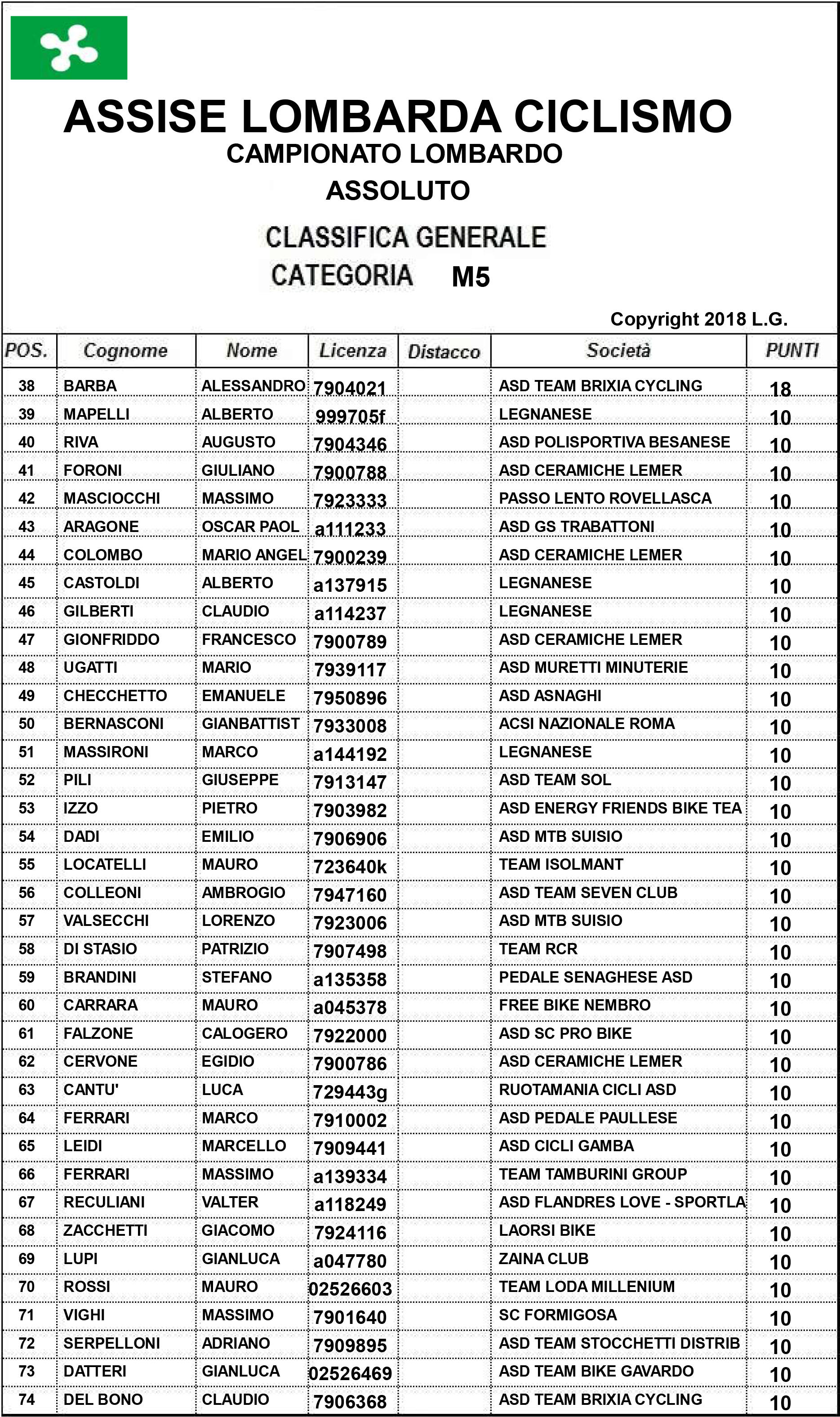 ASSISE LOMBARDA CICLISMO
CAMPIONATO LOMBARDO
ASSOLUTO

CLASSIFICA GENERALE
CATEGORIA M5

Copyright 2018 L.G.

| POS. | Cognome | Nome | Licenza | Distacco | Società | PUNTI |
|---|---|---|---|---|---|---|
| 38 | BARBA | ALESSANDRO | 7904021 | | ASD TEAM BRIXIA CYCLING | 18 |
| 39 | MAPELLI | ALBERTO | 999705f | | LEGNANESE | 10 |
| 40 | RIVA | AUGUSTO | 7904346 | | ASD POLISPORTIVA BESANESE | 10 |
| 41 | FORONI | GIULIANO | 7900788 | | ASD CERAMICHE LEMER | 10 |
| 42 | MASCIOCCHI | MASSIMO | 7923333 | | PASSO LENTO ROVELLASCA | 10 |
| 43 | ARAGONE | OSCAR PAOL | a111233 | | ASD GS TRABATTONI | 10 |
| 44 | COLOMBO | MARIO ANGEL | 7900239 | | ASD CERAMICHE LEMER | 10 |
| 45 | CASTOLDI | ALBERTO | a137915 | | LEGNANESE | 10 |
| 46 | GILBERTI | CLAUDIO | a114237 | | LEGNANESE | 10 |
| 47 | GIONFRIDDO | FRANCESCO | 7900789 | | ASD CERAMICHE LEMER | 10 |
| 48 | UGATTI | MARIO | 7939117 | | ASD MURETTI MINUTERIE | 10 |
| 49 | CHECCHETTO | EMANUELE | 7950896 | | ASD ASNAGHI | 10 |
| 50 | BERNASCONI | GIANBATTIST | 7933008 | | ACSI NAZIONALE ROMA | 10 |
| 51 | MASSIRONI | MARCO | a144192 | | LEGNANESE | 10 |
| 52 | PILI | GIUSEPPE | 7913147 | | ASD TEAM SOL | 10 |
| 53 | IZZO | PIETRO | 7903982 | | ASD ENERGY FRIENDS BIKE TEA | 10 |
| 54 | DADI | EMILIO | 7906906 | | ASD MTB SUISIO | 10 |
| 55 | LOCATELLI | MAURO | 723640k | | TEAM ISOLMANT | 10 |
| 56 | COLLEONI | AMBROGIO | 7947160 | | ASD TEAM SEVEN CLUB | 10 |
| 57 | VALSECCHI | LORENZO | 7923006 | | ASD MTB SUISIO | 10 |
| 58 | DI STASIO | PATRIZIO | 7907498 | | TEAM RCR | 10 |
| 59 | BRANDINI | STEFANO | a135358 | | PEDALE SENAGHESE ASD | 10 |
| 60 | CARRARA | MAURO | a045378 | | FREE BIKE NEMBRO | 10 |
| 61 | FALZONE | CALOGERO | 7922000 | | ASD SC PRO BIKE | 10 |
| 62 | CERVONE | EGIDIO | 7900786 | | ASD CERAMICHE LEMER | 10 |
| 63 | CANTU' | LUCA | 729443g | | RUOTAMANIA CICLI ASD | 10 |
| 64 | FERRARI | MARCO | 7910002 | | ASD PEDALE PAULLESE | 10 |
| 65 | LEIDI | MARCELLO | 7909441 | | ASD CICLI GAMBA | 10 |
| 66 | FERRARI | MASSIMO | a139334 | | TEAM TAMBURINI GROUP | 10 |
| 67 | RECULIANI | VALTER | a118249 | | ASD FLANDRES LOVE - SPORTLA | 10 |
| 68 | ZACCHETTI | GIACOMO | 7924116 | | LAORSI BIKE | 10 |
| 69 | LUPI | GIANLUCA | a047780 | | ZAINA CLUB | 10 |
| 70 | ROSSI | MAURO | 02526603 | | TEAM LODA MILLENIUM | 10 |
| 71 | VIGHI | MASSIMO | 7901640 | | SC FORMIGOSA | 10 |
| 72 | SERPELLONI | ADRIANO | 7909895 | | ASD TEAM STOCCHETTI DISTRIB | 10 |
| 73 | DATTERI | GIANLUCA | 02526469 | | ASD TEAM BIKE GAVARDO | 10 |
| 74 | DEL BONO | CLAUDIO | 7906368 | | ASD TEAM BRIXIA CYCLING | 10 |